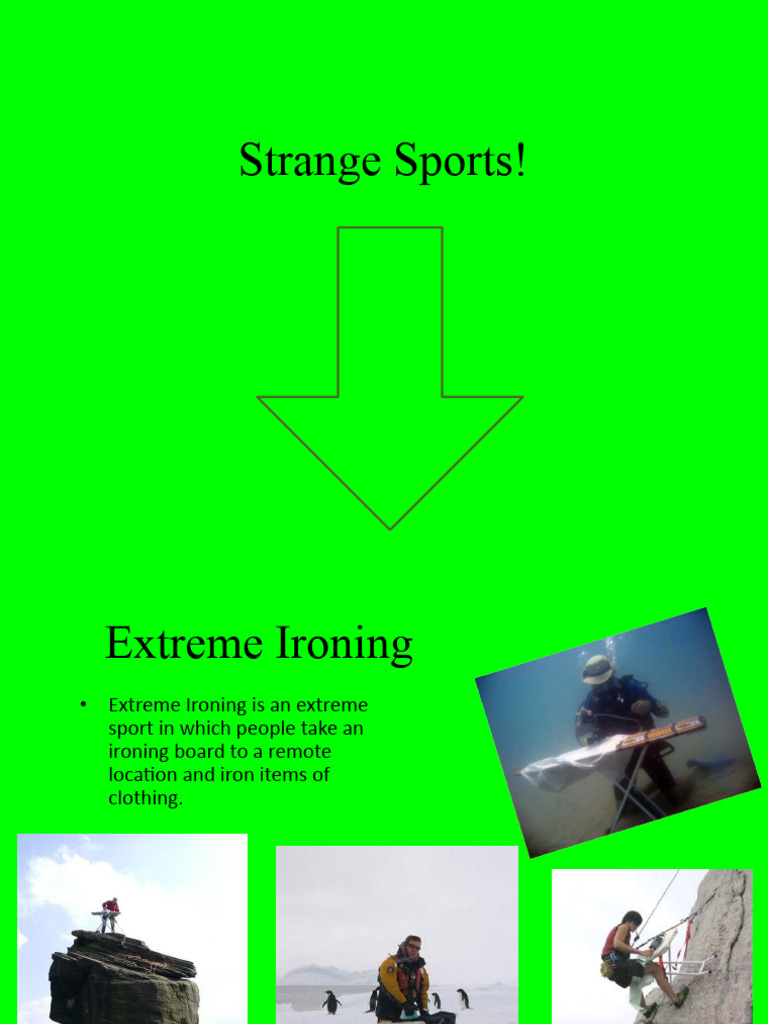 Strange Sports!

Extreme Ironing

• Extreme Ironing is an extreme sport in which people take an ironing board to a remote location and iron items of clothing.